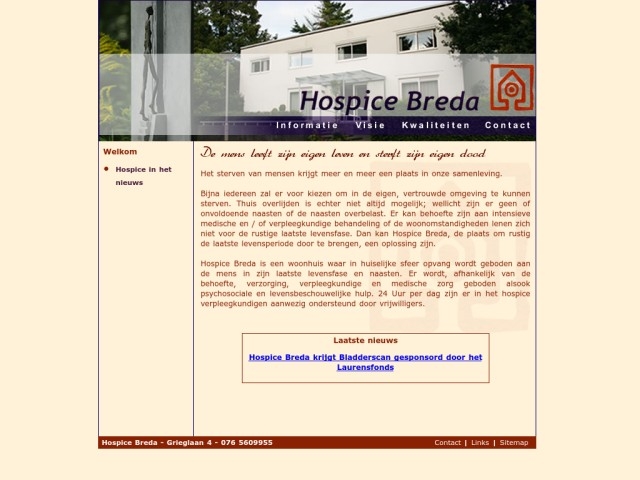 Hospice Breda

Informatie Visie Kwaliteiten Contact

Welkom

Hospice in het nieuws

De mens leeft zijn eigen leven en sterft zijn eigen dood

Het sterven van mensen krijgt meer en meer een plaats in onze samenleving.

Bijna iedereen zal er voor kiezen om in de eigen, vertrouwde omgeving te kunnen sterven. Thuis overlijden is echter niet altijd mogelijk; wellicht zijn er geen of onvoldoende naasten of de naasten overbelast. Er kan behoefte zijn aan intensieve medische en / of verpleegkundige behandeling of de woonomstandigheden lenen zich niet voor de rustige laatste levensfase. Dan kan Hospice Breda, de plaats om rustig de laatste levensperiode door te brengen, een oplossing zijn.

Hospice Breda is een woonhuis waar in huiselijke sfeer opvang wordt geboden aan de mens in zijn laatste levensfase en naasten. Er wordt, afhankelijk van de behoefte, verzorging, verpleegkundige en medische zorg geboden alsook psychosociale en levensbeschouwelijke hulp. 24 Uur per dag zijn er in het hospice verpleegkundigen aanwezig ondersteund door vrijwilligers.

Laatste nieuws

Hospice Breda krijgt Bladderscan gesponsord door het Laurensfonds

Hospice Breda - Grieglaan 4 - 076 5609955

Contact | Links | Sitemap